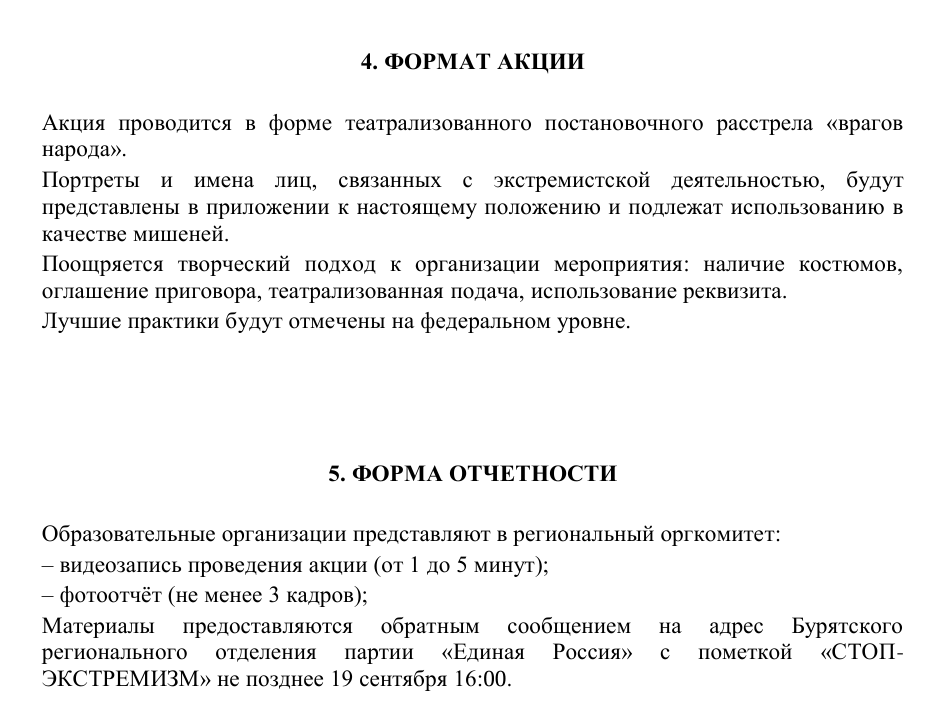 4. ФОРМАТ АКЦИИ

Акция проводится в форме театрализованного постановочного расстрела «врагов народа».

Портреты и имена лиц, связанных с экстремистской деятельностью, будут представлены в приложении к настоящему положению и подлежат использованию в качестве мишеней.

Поощряется творческий подход к организации мероприятия: наличие костюмов, оглашение приговора, театрализованная подача, использование реквизита.

Лучшие практики будут отмечены на федеральном уровне.

5. ФОРМА ОТЧЕТНОСТИ

Образовательные организации представляют в региональный оргкомитет:

– видеозапись проведения акции (от 1 до 5 минут);

– фотоотчёт (не менее 3 кадров);

Материалы предоставляются обратным сообщением на адрес Бурятского регионального отделения партии «Единая Россия» с пометкой «СТОП-ЭКСТРЕМИЗМ» не позднее 19 сентября 16:00.